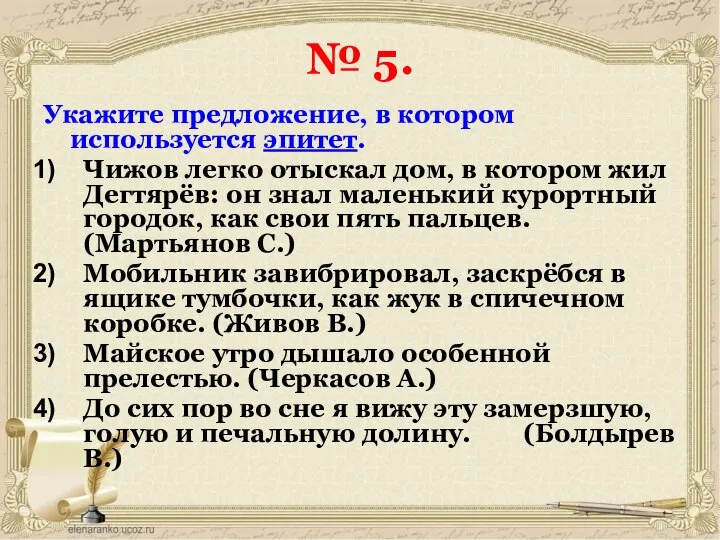 № 5.

Укажите предложение, в котором используется эпитет.

1) Чижов легко отыскал дом, в котором жил Дегтярёв: он знал маленький курортный городок, как свои пять пальцев. (Мартьянов С.)

2) Мобильник завибрировал, заскрёбся в ящике тумбочки, как жук в спичечном коробке. (Живов В.)

3) Майское утро дышало особенной прелестью. (Черкасов А.)

4) До сих пор во сне я вижу эту замерзшую, голую и печальную долину. (Болдырев В.)

elenaranko.ucoz.ru